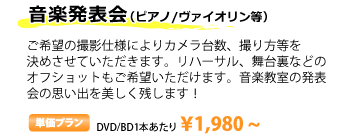 音楽発表会（ピアノ/ヴァイオリン等）

ご希望の撮影仕様によりカメラ台数、撮り方等を決めさせていただきます。リハーサル、舞台裏などのオフショットもご希望いただけます。音楽教室の発表会の思い出を美しく残します！

単価プラン DVD/BD1本あたり ￥1,980～